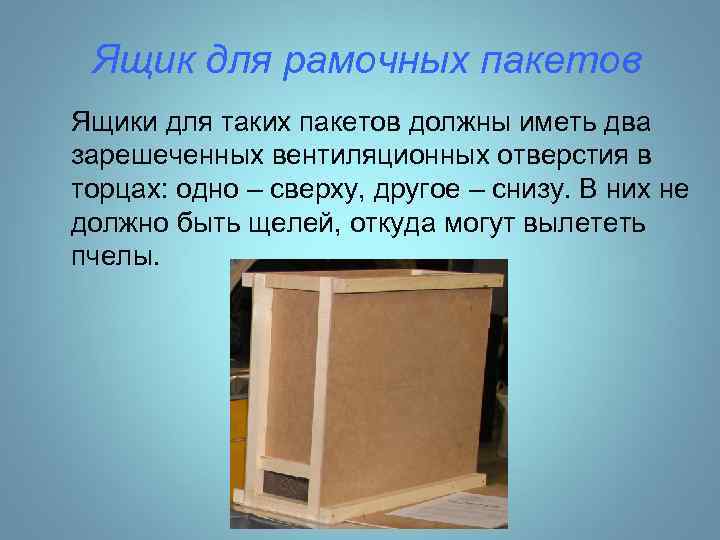 Ящик для рамочных пакетов

Ящики для таких пакетов должны иметь два зарешеченных вентиляционных отверстия в торцах: одно – сверху, другое – снизу. В них не должно быть щелей, откуда могут вылететь пчелы.